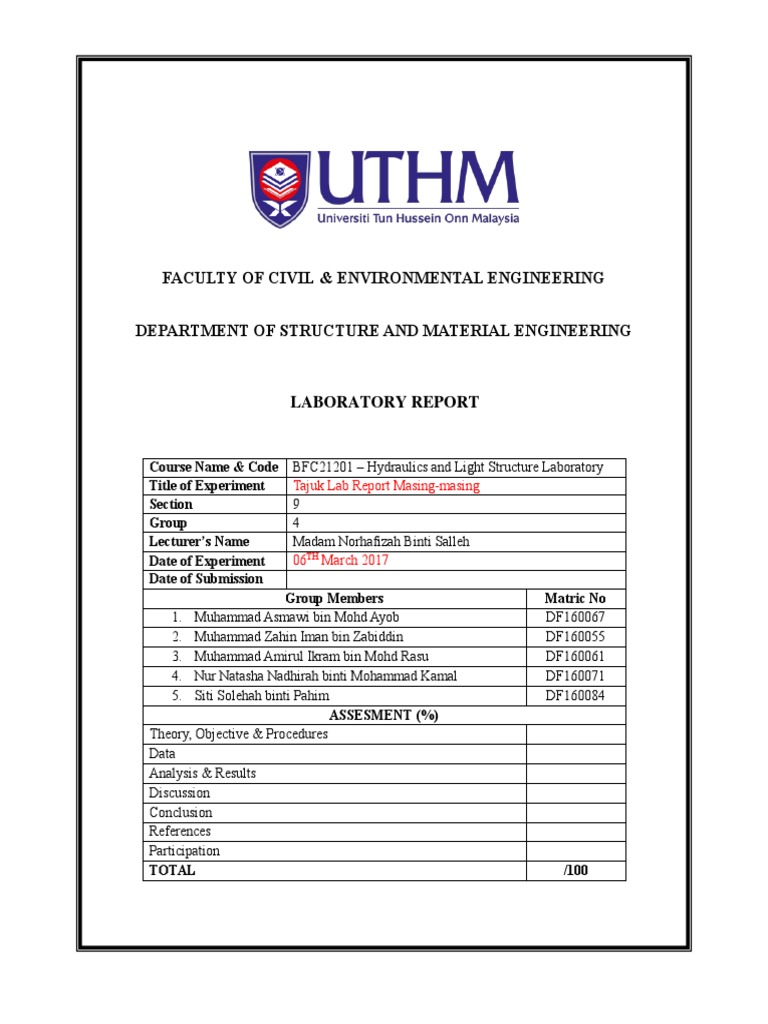 UTHM
Universiti Tun Hussein Onn Malaysia

FACULTY OF CIVIL & ENVIRONMENTAL ENGINEERING

DEPARTMENT OF STRUCTURE AND MATERIAL ENGINEERING

LABORATORY REPORT

| Course Name & Code | BFC21201 – Hydraulics and Light Structure Laboratory | |
|---|---|---|
| Title of Experiment | Tajuk Lab Report Masing-masing | |
| Section | 9 | |
| Group | 4 | |
| Lecturer's Name | Madam Norhafizah Binti Salleh | |
| Date of Experiment | 06$^{TH}$ March 2017 | |
| Date of Submission | | |
| Group Members | | Matric No |
| 1. Muhammad Asmawi bin Mohd Ayob | | DF160067 |
| 2. Muhammad Zahin Iman bin Zabiddin | | DF160055 |
| 3. Muhammad Amirul Ikram bin Mohd Rasu | | DF160061 |
| 4. Nur Natasha Nadhirah binti Mohammad Kamal | | DF160071 |
| 5. Siti Solehah binti Pahim | | DF160084 |
| ASSESMENT (%) | | |
| Theory, Objective & Procedures | | |
| Data | | |
| Analysis & Results | | |
| Discussion | | |
| Conclusion | | |
| References | | |
| Participation | | |
| TOTAL | | /100 |